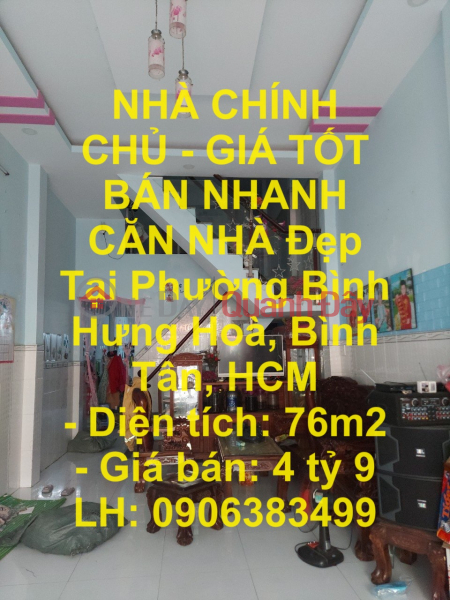 NHÀ CHÍNH CHỦ - GIÁ TỐT BÁN NHANH CĂN NHÀ Đẹp Tại Phường Bình Hưng Hoà, Bình Tân, HCM
- Diện tích: 76m2
- Giá bán: 4 tỷ 9
LH: 0906383499

Quanh Đây